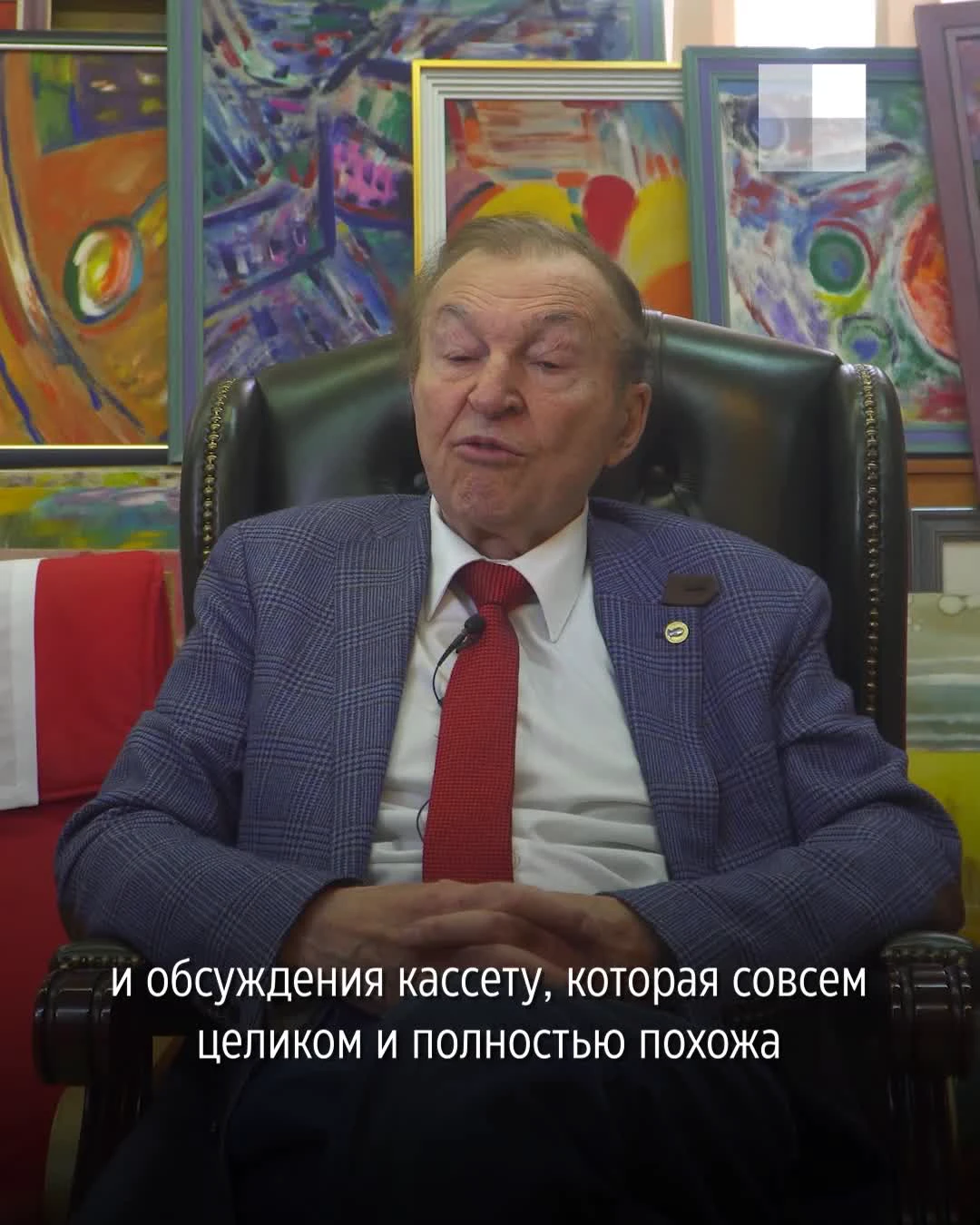 и обсуждения кассету, которая совсем целиком и полностью похожа